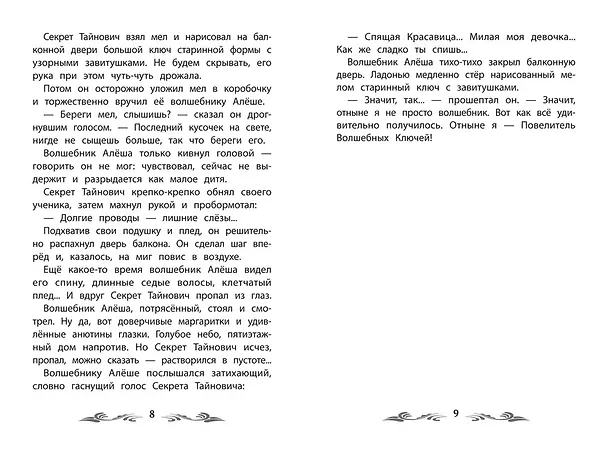 Секрет Тайнович взял мел и нарисовал на балконной двери большой ключ старинной формы с узорными завитушками. Не будем скрывать, его рука при этом чуть-чуть дрожала.

Потом он осторожно уложил мел в коробочку и торжественно вручил её волшебнику Алёше.

— Береги мел, слышишь? — сказал он дрогнувшим голосом. — Последний кусочек на свете, нигде не сыщешь больше, так что береги его.

Волшебник Алёша только кивнул головой — говорить он не мог: чувствовал, сейчас не выдержит и разрыдается как малое дитя.

Секрет Тайнович крепко-крепко обнял своего ученика, затем махнул рукой и пробормотал:

— Долгие проводы — лишние слёзы...

Подхватив свои подушку и плед, он решительно распахнул дверь балкона. Он сделал шаг вперёд и, казалось, на миг повис в воздухе.

Ещё какое-то время волшебник Алёша видел его спину, длинные седые волосы, клетчатый плед... И вдруг Секрет Тайнович пропал из глаз.

Волшебник Алёша, потрясённый, стоял и смотрел. Ну да, вот доверчивые маргаритки и удивлённые анютины глазки. Голубое небо, пятиэтажный дом напротив. Но Секрет Тайнович исчез, пропал, можно сказать — растворился в пустоте...

Волшебнику Алёше послышался затихающий, словно гаснущий голос Секрета Тайновича:

8

— Спящая Красавица... Милая моя девочка... Как же сладко ты спишь...

Волшебник Алёша тихо-тихо закрыл балконную дверь. Ладонью медленно стёр нарисованный мелом старинный ключ с завитушками.

— Значит, так... — прошептал он. — Значит, отныне я не просто волшебник. Вот как всё удивительно получилось. Отныне я — Повелитель Волшебных Ключей!

9